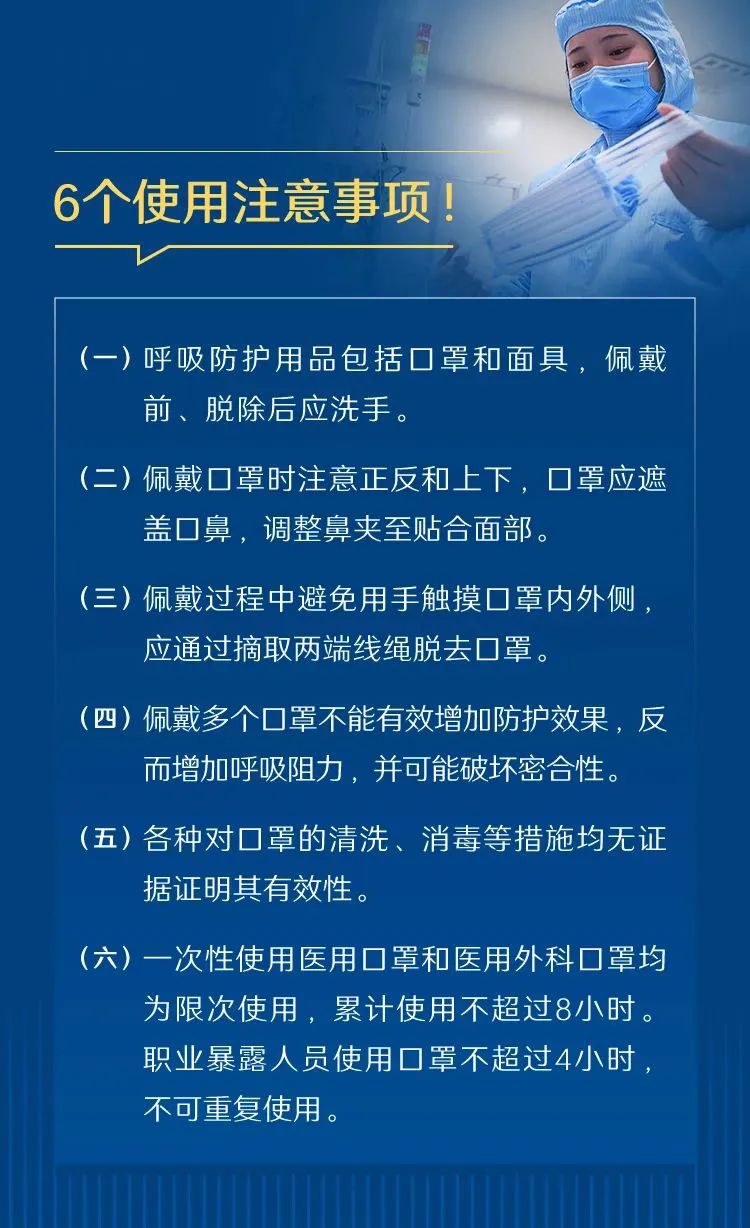 6个使用注意事项！

（一）呼吸防护用品包括口罩和面具，佩戴前、脱除后应洗手。

（二）佩戴口罩时注意正反和上下，口罩应遮盖口鼻，调整鼻夹至贴合面部。

（三）佩戴过程中避免用手触摸口罩内外侧，应通过摘取两端线绳脱去口罩。

（四）佩戴多个口罩不能有效增加防护效果，反而增加呼吸阻力，并可能破坏密合性。

（五）各种对口罩的清洗、消毒等措施均无证据证明其有效性。

（六）一次性使用医用口罩和医用外科口罩均为限次使用，累计使用不超过8小时。职业暴露人员使用口罩不超过4小时，不可重复使用。